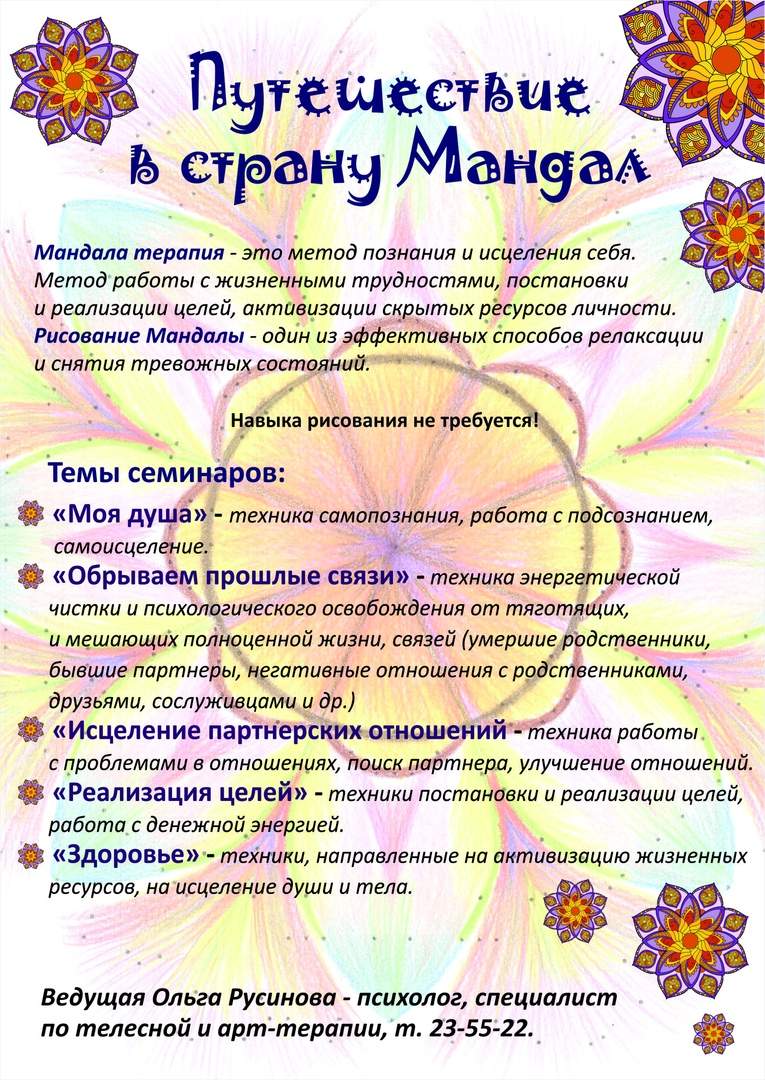 Путешествие в страну Мандал

Мандала терапия - это метод познания и исцеления себя. Метод работы с жизненными трудностями, постановки и реализации целей, активизации скрытых ресурсов личности. Рисование Мандалы - один из эффективных способов релаксации и снятия тревожных состояний.

Навыка рисования не требуется!

Темы семинаров:

«Моя душа» - техника самопознания, работа с подсознанием, самоисцеление.

«Обрываем прошлые связи» - техника энергетической чистки и психологического освобождения от тяготящих, и мешающих полноценной жизни, связей (умершие родственники, бывшие партнеры, негативные отношения с родственниками, друзьями, сослуживцами и др.)

«Исцеление партнерских отношений - техника работы с проблемами в отношениях, поиск партнера, улучшение отношений.

«Реализация целей» - техники постановки и реализации целей, работа с денежной энергией.

«Здоровье» - техники, направленные на активизацию жизненных ресурсов, на исцеление души и тела.

Ведущая Ольга Русинова - психолог, специалист по телесной и арт-терапии, т. 23-55-22.